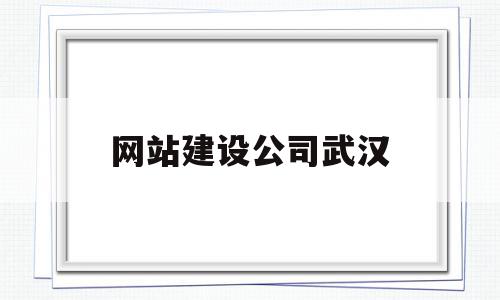 网站建设公司武汉